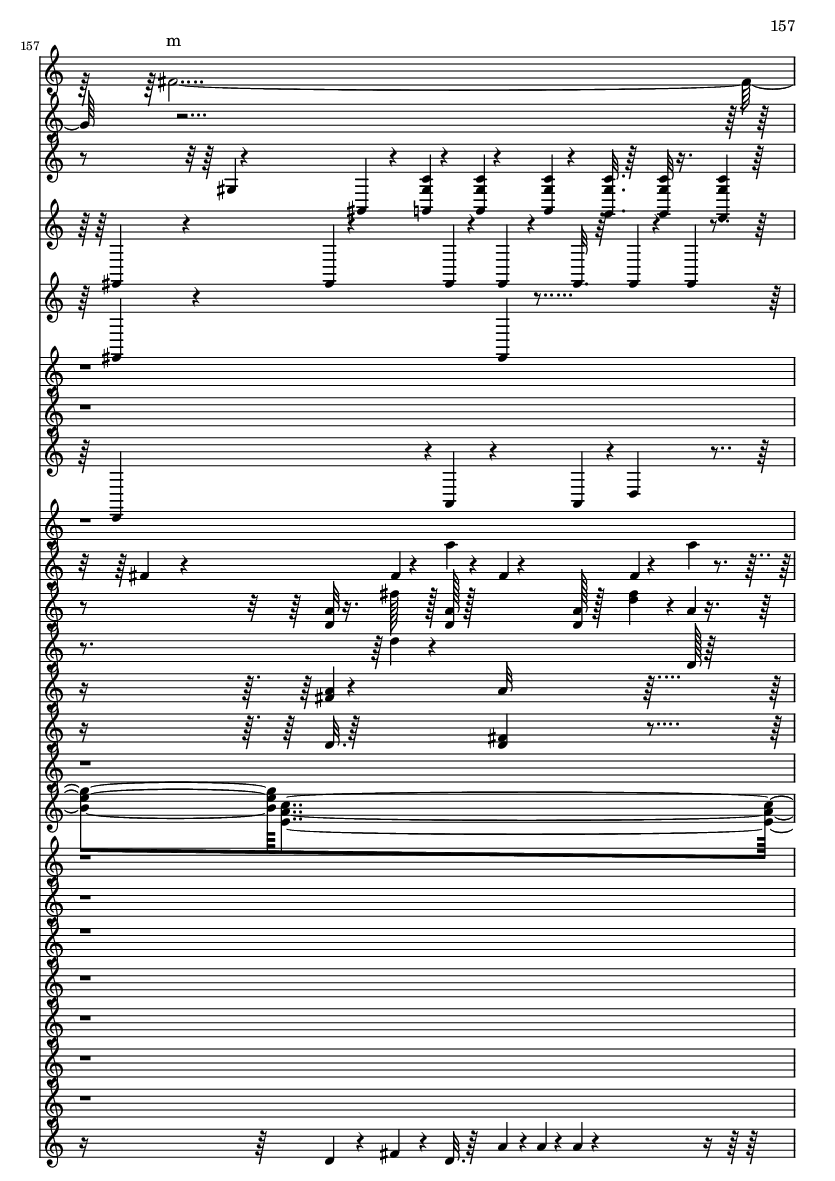 157

157

m